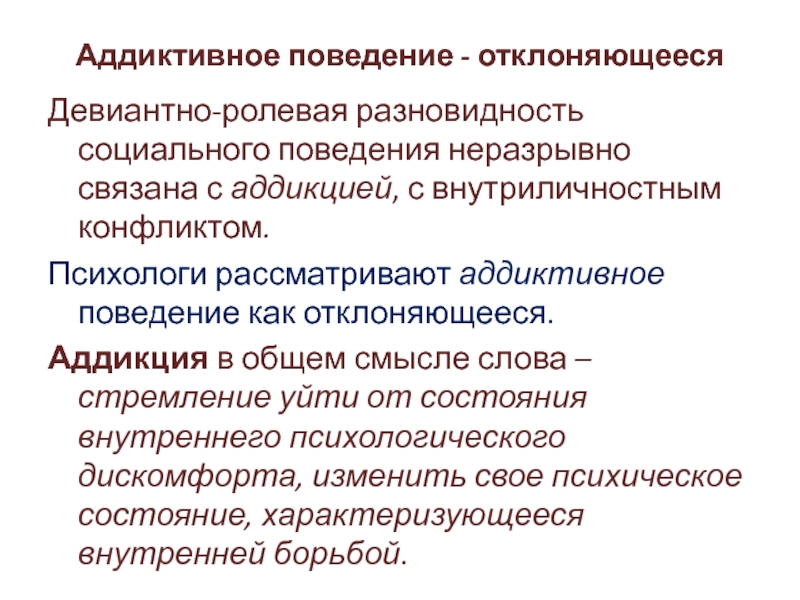 Аддиктивное поведение - отклоняющееся

Девиантно-ролевая разновидность социального поведения неразрывно связана с аддикцией, с внутриличностным конфликтом.

Психологи рассматривают аддиктивное поведение как отклоняющееся.

Аддикция в общем смысле слова – стремление уйти от состояния внутреннего психологического дискомфорта, изменить свое психическое состояние, характеризующееся внутренней борьбой.